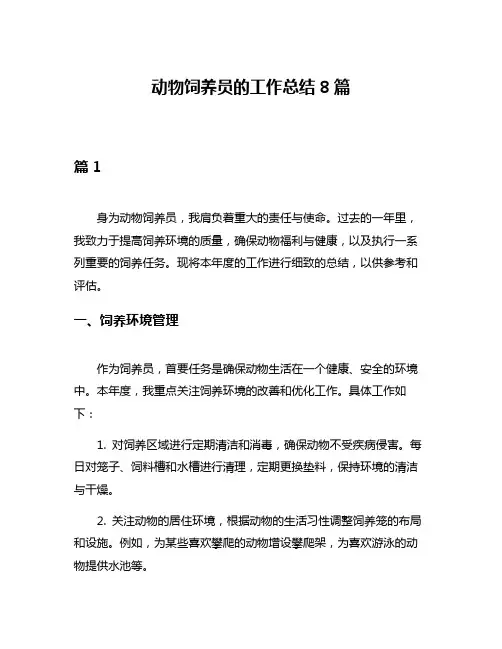 动物饲养员的工作总结 8 篇

篇 1

身为动物饲养员，我肩负着重大的责任与使命。过去的一年里，我致力于提高饲养环境的质量，确保动物福利与健康，以及执行一系列重要的饲养任务。现将本年度的工作进行细致的总结，以供参考和评估。

一、饲养环境管理

作为饲养员，首要任务是确保动物生活在一个健康、安全的环境中。本年度，我重点关注饲养环境的改善和优化工作。具体工作如下：

1. 对饲养区域进行定期清洁和消毒，确保动物不受疾病侵害。每日对笼子、饲料槽和水槽进行清理，定期更换垫料，保持环境的清洁与干燥。

2. 关注动物的居住环境，根据动物的生活习性调整饲养笼的布局和设施。例如，为某些喜欢攀爬的动物增设攀爬架，为喜欢游泳的动物提供水池等。